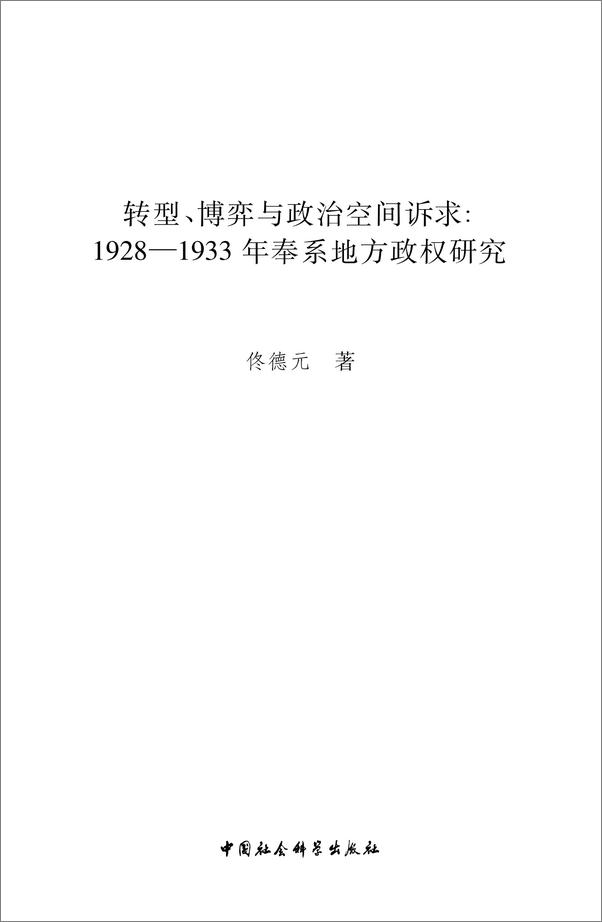 转型、博弈与政治空间诉求：
1928—1933 年奉系地方政权研究

佟德元　著

中国社会科学出版社